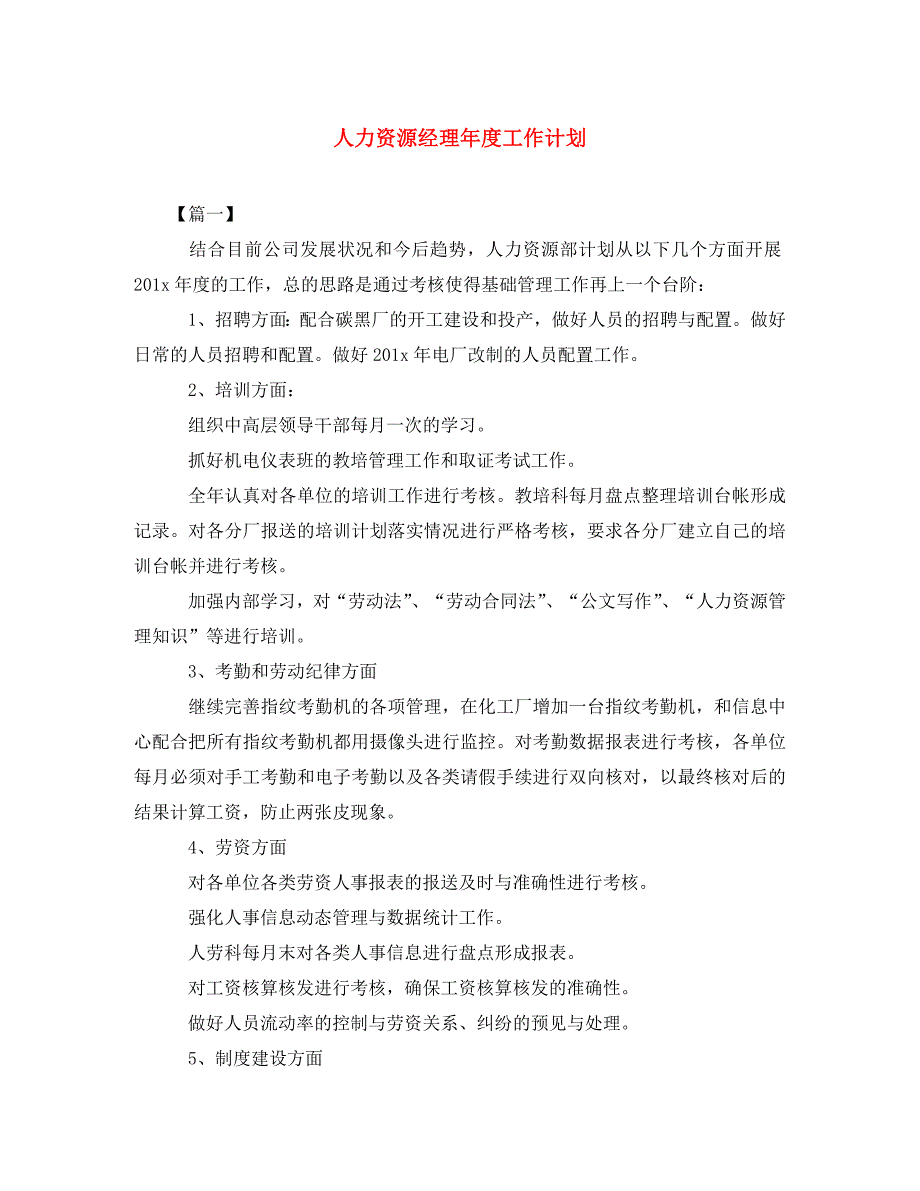 人力资源经理年度工作计划

【篇一】

结合目前公司发展状况和今后趋势，人力资源部计划从以下几个方面开展201x年度的工作，总的思路是通过考核使得基础管理工作再上一个台阶：

1、招聘方面：配合碳黑厂的开工建设和投产，做好人员的招聘与配置。做好日常的人员招聘和配置。做好201x年电厂改制的人员配置工作。

2、培训方面：

组织中高层领导干部每月一次的学习。

抓好机电仪表班的教培管理工作和取证考试工作。

全年认真对各单位的培训工作进行考核。教培科每月盘点整理培训台帐形成记录。对各分厂报送的培训计划落实情况进行严格考核，要求各分厂建立自己的培训台帐并进行考核。

加强内部学习，对“劳动法”、“劳动合同法”、“公文写作”、“人力资源管理知识”等进行培训。

3、考勤和劳动纪律方面

继续完善指纹考勤机的各项管理，在化工厂增加一台指纹考勤机，和信息中心配合把所有指纹考勤机都用摄像头进行监控。对考勤数据报表进行考核，各单位每月必须对手工考勤和电子考勤以及各类请假手续进行双向核对，以最终核对后的结果计算工资，防止两张皮现象。

4、劳资方面

对各单位各类劳资人事报表的报送及时与准确性进行考核。

强化人事信息动态管理与数据统计工作。

人劳科每月末对各类人事信息进行盘点形成报表。

对工资核算核发进行考核，确保工资核算核发的准确性。

做好人员流动率的控制与劳资关系、纠纷的预见与处理。

5、制度建设方面